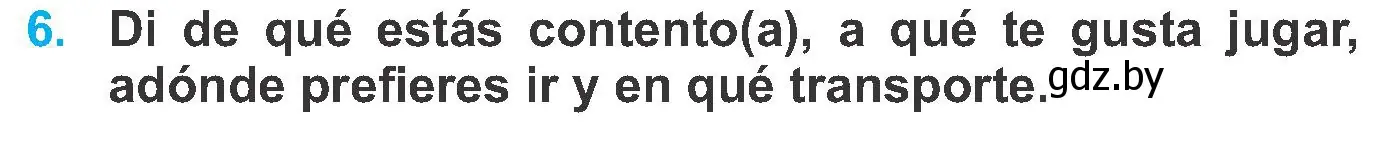 6. Di de qué estás contento(a), a qué te gusta jugar, adónde prefieres ir y en qué transporte. gdz.by